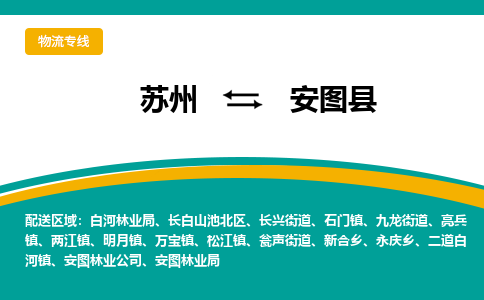 物流专线

苏州 安图县

配送区域：白河林业局、长白山池北区、长兴街道、石门镇、九龙街道、亮兵镇、两江镇、明月镇、万宝镇、松江镇、瓮声街道、新合乡、永庆乡、二道白河镇、安图林业公司、安图林业局